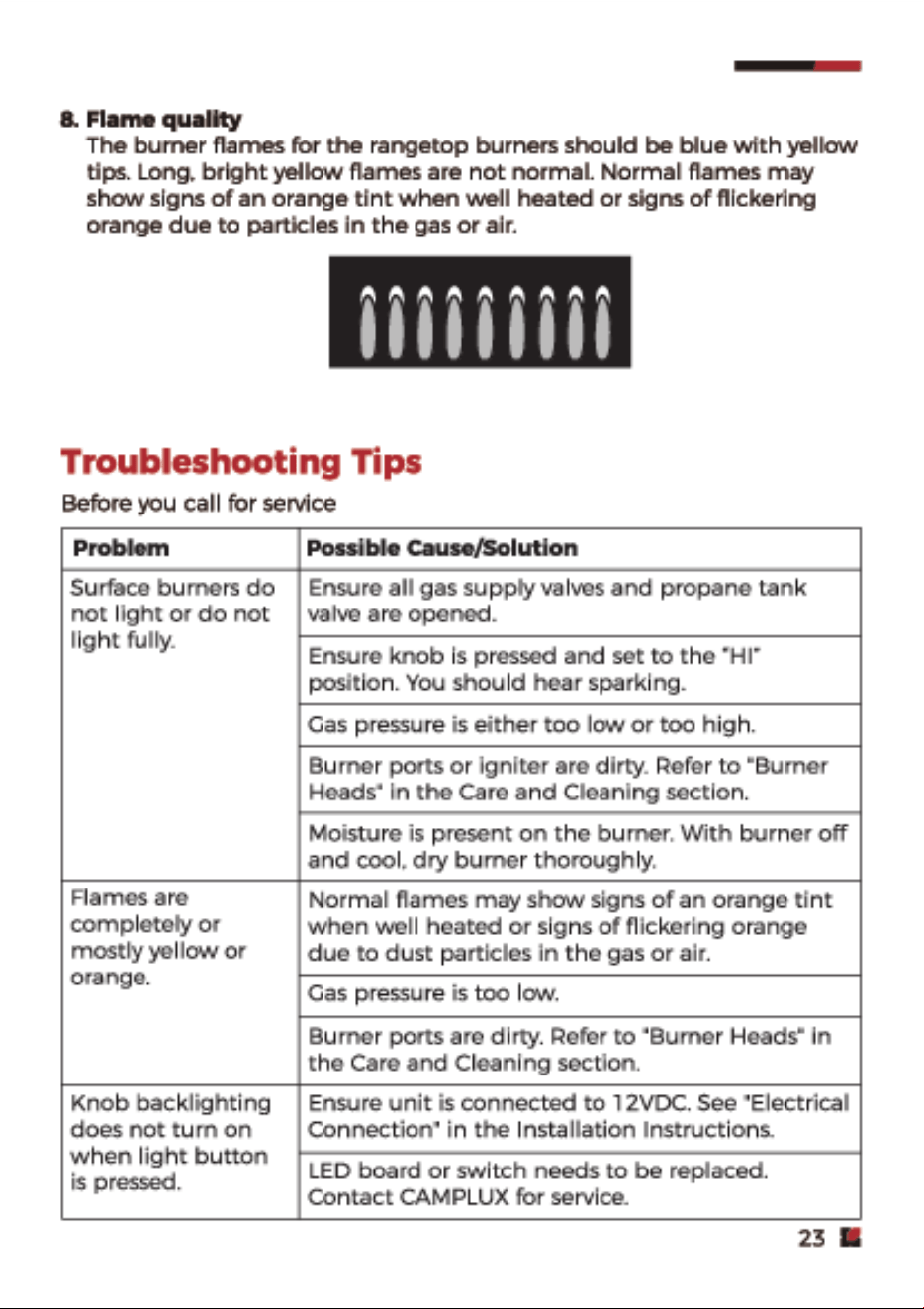 8. Flame quality
The burner flames for the rangetop burners should be blue with yellow tips. Long, bright yellow flames are not normal. Normal flames may show signs of an orange tint when well heated or signs of flickering orange due to particles in the gas or air.

Troubleshooting Tips

Before you call for service

| Problem | Possible Cause/Solution |
|---|---|
| Surface burners do not light or do not light fully. | Ensure all gas supply valves and propane tank valve are opened. |
| | Ensure knob is pressed and set to the "HI" position. You should hear sparking. |
| | Gas pressure is either too low or too high. |
| | Burner ports or igniter are dirty. Refer to "Burner Heads" in the Care and Cleaning section. |
| | Moisture is present on the burner. With burner off and cool, dry burner thoroughly. |
| Flames are completely or mostly yellow or orange. | Normal flames may show signs of an orange tint when well heated or signs of flickering orange due to dust particles in the gas or air. |
| | Gas pressure is too low. |
| | Burner ports are dirty. Refer to "Burner Heads" in the Care and Cleaning section. |
| Knob backlighting does not turn on when light button is pressed. | Ensure unit is connected to 12VDC. See "Electrical Connection" in the Installation Instructions. |
| | LED board or switch needs to be replaced. Contact CAMPLUX for service. |

23